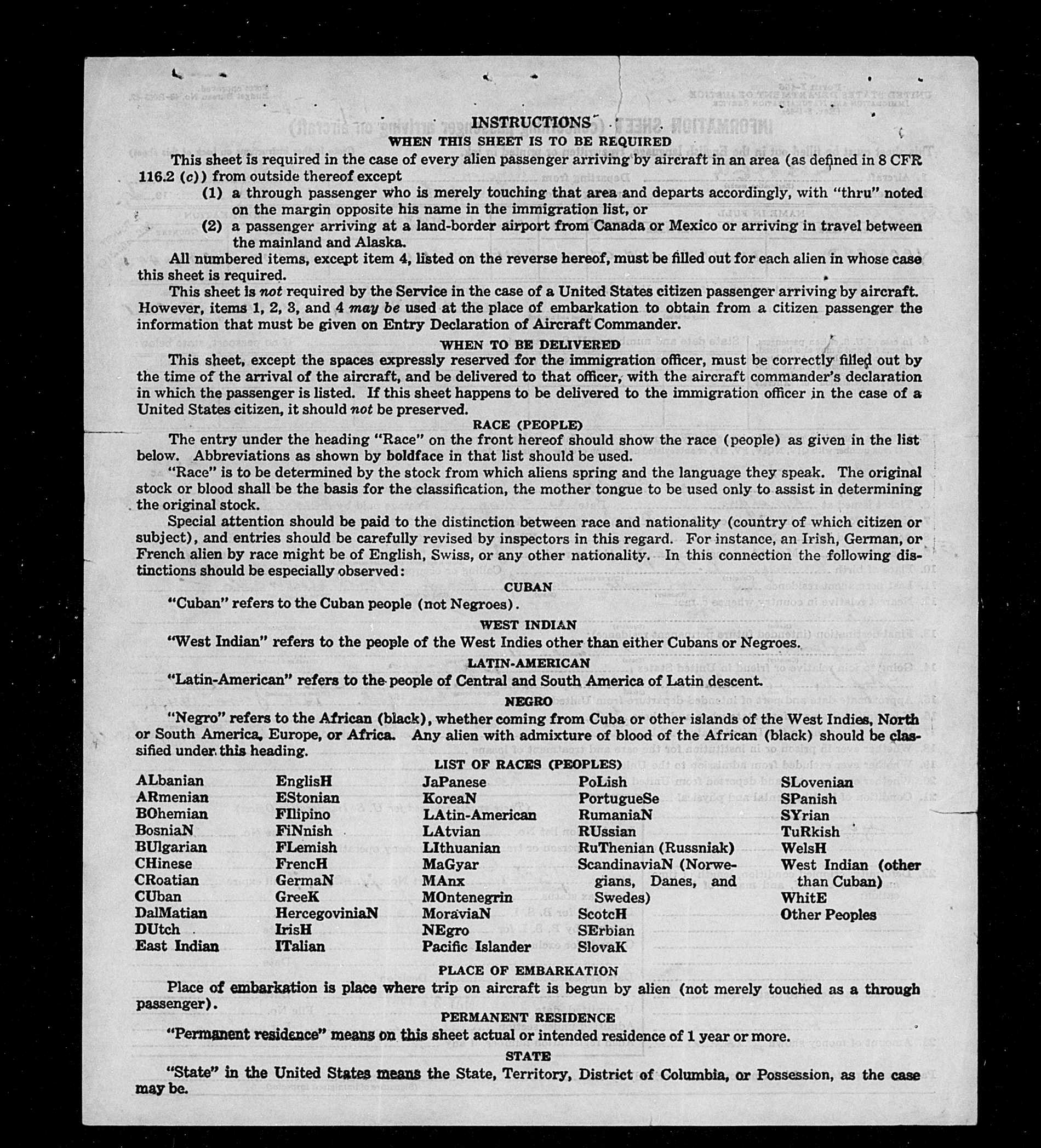 INSTRUCTIONS
WHEN THIS SHEET IS TO BE REQUIRED

This sheet is required in the case of every alien passenger arriving by aircraft in an area (as defined in 8 CFR 116.2 (c)) from outside thereof except

(1) a through passenger who is merely touching that area and departs accordingly, with "thru" noted on the margin opposite his name in the immigration list, or

(2) a passenger arriving at a land-border airport from Canada or Mexico or arriving in travel between the mainland and Alaska.

All numbered items, except item 4, listed on the reverse hereof, must be filled out for each alien in whose case this sheet is required.

This sheet is not required by the Service in the case of a United States citizen passenger arriving by aircraft. However, items 1, 2, 3, and 4 may be used at the place of embarkation to obtain from a citizen passenger the information that must be given on Entry Declaration of Aircraft Commander.

WHEN TO BE DELIVERED

This sheet, except the spaces expressly reserved for the immigration officer, must be correctly filled out by the time of the arrival of the aircraft, and be delivered to that officer, with the aircraft commander's declaration in which the passenger is listed. If this sheet happens to be delivered to the immigration officer in the case of a United States citizen, it should not be preserved.

RACE (PEOPLE)

The entry under the heading "Race" on the front hereof should show the race (people) as given in the list below. Abbreviations as shown by boldface in that list should be used.

"Race" is to be determined by the stock from which aliens spring and the language they speak. The original stock or blood shall be the basis for the classification, the mother tongue to be used only to assist in determining the original stock.

Special attention should be paid to the distinction between race and nationality (country of which citizen or subject), and entries should be carefully revised by inspectors in this regard. For instance, an Irish, German, or French alien by race might be of English, Swiss, or any other nationality. In this connection the following distinctions should be especially observed:

CUBAN

"Cuban" refers to the Cuban people (not Negroes).

WEST INDIAN

"West Indian" refers to the people of the West Indies other than either Cubans or Negroes.

LATIN-AMERICAN

"Latin-American" refers to the people of Central and South America of Latin descent.

NEGRO

"Negro" refers to the African (black), whether coming from Cuba or other islands of the West Indies, North or South America, Europe, or Africa. Any alien with admixture of blood of the African (black) should be classified under this heading.

LIST OF RACES (PEOPLES)

ALbanian
ARmenian
BOhemian
BosniaN
BUlgarian
CHinese
CRoatian
CUban
DalMatian
DUtch
East Indian

EnglisH
EStonian
FIlipino
FiNnish
FLemish
FrencH
GermaN
GreeK
HercegoviniaN
IrisH
ITalian

JaPanese
KoreaN
LAtin-American
LAtvian
LIthuanian
MaGyar
MAnx
MOntenegrin
MoraviaN
NEgro
Pacific Islander

PoLish
PortugueSe
RumaniaN
RUssian
RuThenian (Russniak)
ScandinaviaN (Norwegians, Danes, and Swedes)
ScotcH
SErbian
SlovaK

SLovenian
SPanish
SYrian
TuRkish
WelsH
West Indian (other than Cuban)
WhitE
Other Peoples

PLACE OF EMBARKATION

Place of embarkation is place where trip on aircraft is begun by alien (not merely touched as a through passenger).

PERMANENT RESIDENCE

"Permanent residence" means on this sheet actual or intended residence of 1 year or more.

STATE

"State" in the United States means the State, Territory, District of Columbia, or Possession, as the case may be.